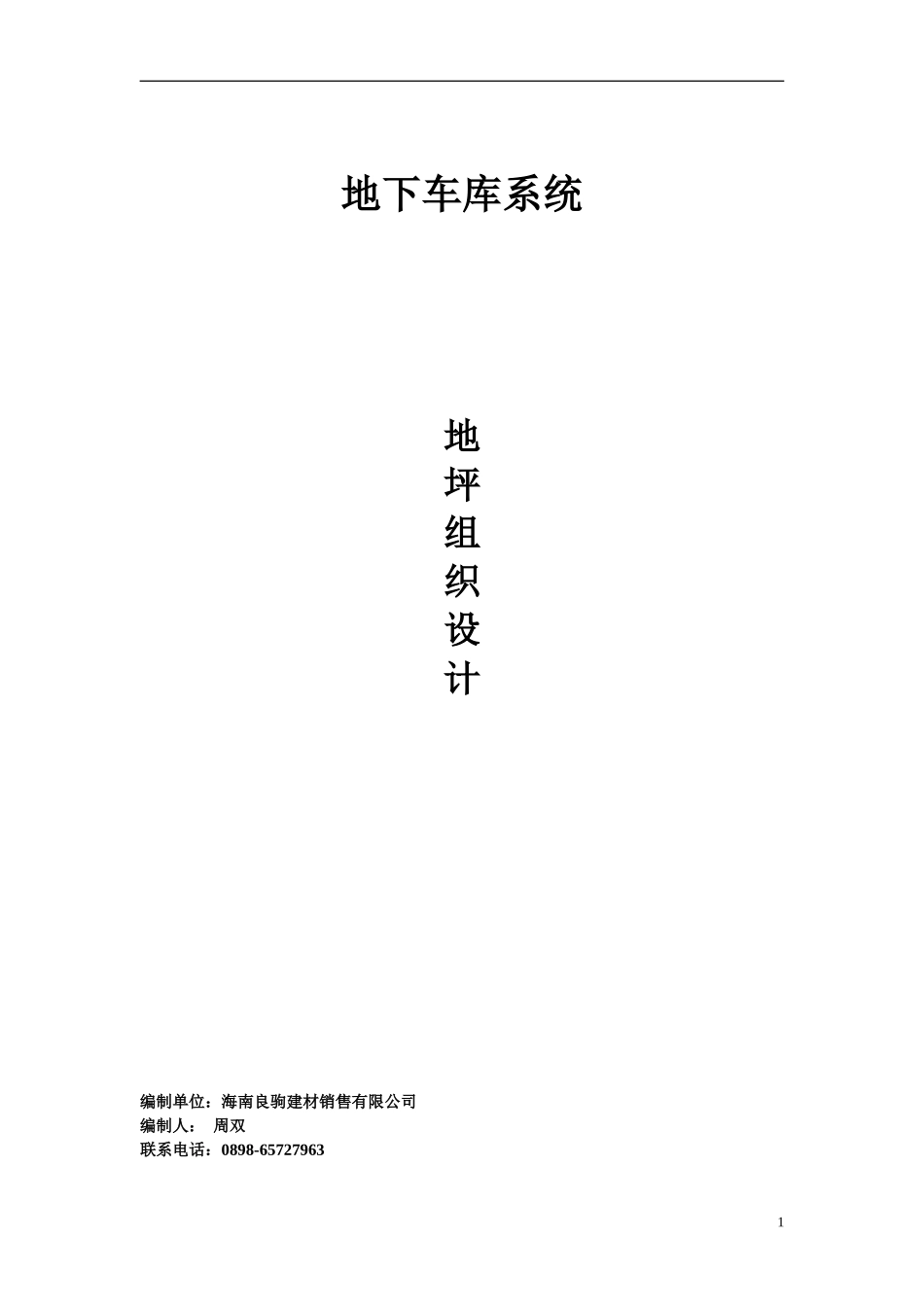 地下车库系统

地
坪
组
织
设
计

编制单位：海南良驹建材销售有限公司
编制人： 周双
联系电话：0898-65727963

1